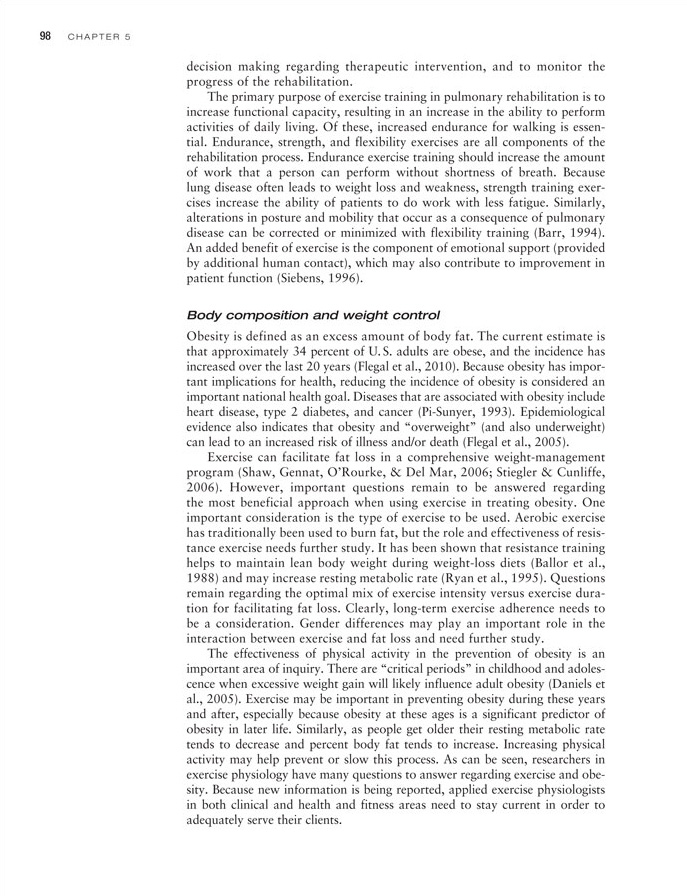 98 CHAPTER 5

decision making regarding therapeutic intervention, and to monitor the progress of the rehabilitation.

The primary purpose of exercise training in pulmonary rehabilitation is to increase functional capacity, resulting in an increase in the ability to perform activities of daily living. Of these, increased endurance for walking is essential. Endurance, strength, and flexibility exercises are all components of the rehabilitation process. Endurance exercise training should increase the amount of work that a person can perform without shortness of breath. Because lung disease often leads to weight loss and weakness, strength training exercises increase the ability of patients to do work with less fatigue. Similarly, alterations in posture and mobility that occur as a consequence of pulmonary disease can be corrected or minimized with flexibility training (Barr, 1994). An added benefit of exercise is the component of emotional support (provided by additional human contact), which may also contribute to improvement in patient function (Siebens, 1996).

Body composition and weight control

Obesity is defined as an excess amount of body fat. The current estimate is that approximately 34 percent of U.S. adults are obese, and the incidence has increased over the last 20 years (Flegal et al., 2010). Because obesity has important implications for health, reducing the incidence of obesity is considered an important national health goal. Diseases that are associated with obesity include heart disease, type 2 diabetes, and cancer (Pi-Sunyer, 1993). Epidemiological evidence also indicates that obesity and "overweight" (and also underweight) can lead to an increased risk of illness and/or death (Flegal et al., 2005).

Exercise can facilitate fat loss in a comprehensive weight-management program (Shaw, Gennat, O'Rourke, & Del Mar, 2006; Stiegler & Cunliffe, 2006). However, important questions remain to be answered regarding the most beneficial approach when using exercise in treating obesity. One important consideration is the type of exercise to be used. Aerobic exercise has traditionally been used to burn fat, but the role and effectiveness of resistance exercise needs further study. It has been shown that resistance training helps to maintain lean body weight during weight-loss diets (Ballor et al., 1988) and may increase resting metabolic rate (Ryan et al., 1995). Questions remain regarding the optimal mix of exercise intensity versus exercise duration for facilitating fat loss. Clearly, long-term exercise adherence needs to be a consideration. Gender differences may play an important role in the interaction between exercise and fat loss and need further study.

The effectiveness of physical activity in the prevention of obesity is an important area of inquiry. There are "critical periods" in childhood and adolescence when excessive weight gain will likely influence adult obesity (Daniels et al., 2005). Exercise may be important in preventing obesity during these years and after, especially because obesity at these ages is a significant predictor of obesity in later life. Similarly, as people get older their resting metabolic rate tends to decrease and percent body fat tends to increase. Increasing physical activity may help prevent or slow this process. As can be seen, researchers in exercise physiology have many questions to answer regarding exercise and obesity. Because new information is being reported, applied exercise physiologists in both clinical and health and fitness areas need to stay current in order to adequately serve their clients.